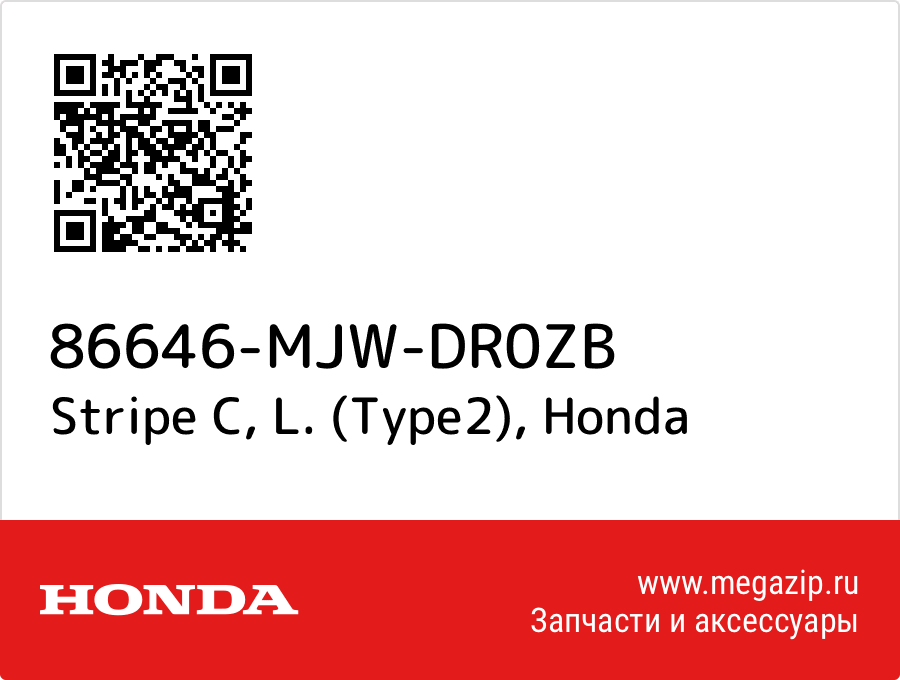 86646-MJW-DR0ZB
Stripe C, L. (Type2), Honda

HONDA

www.megazip.ru
Запчасти и аксессуары